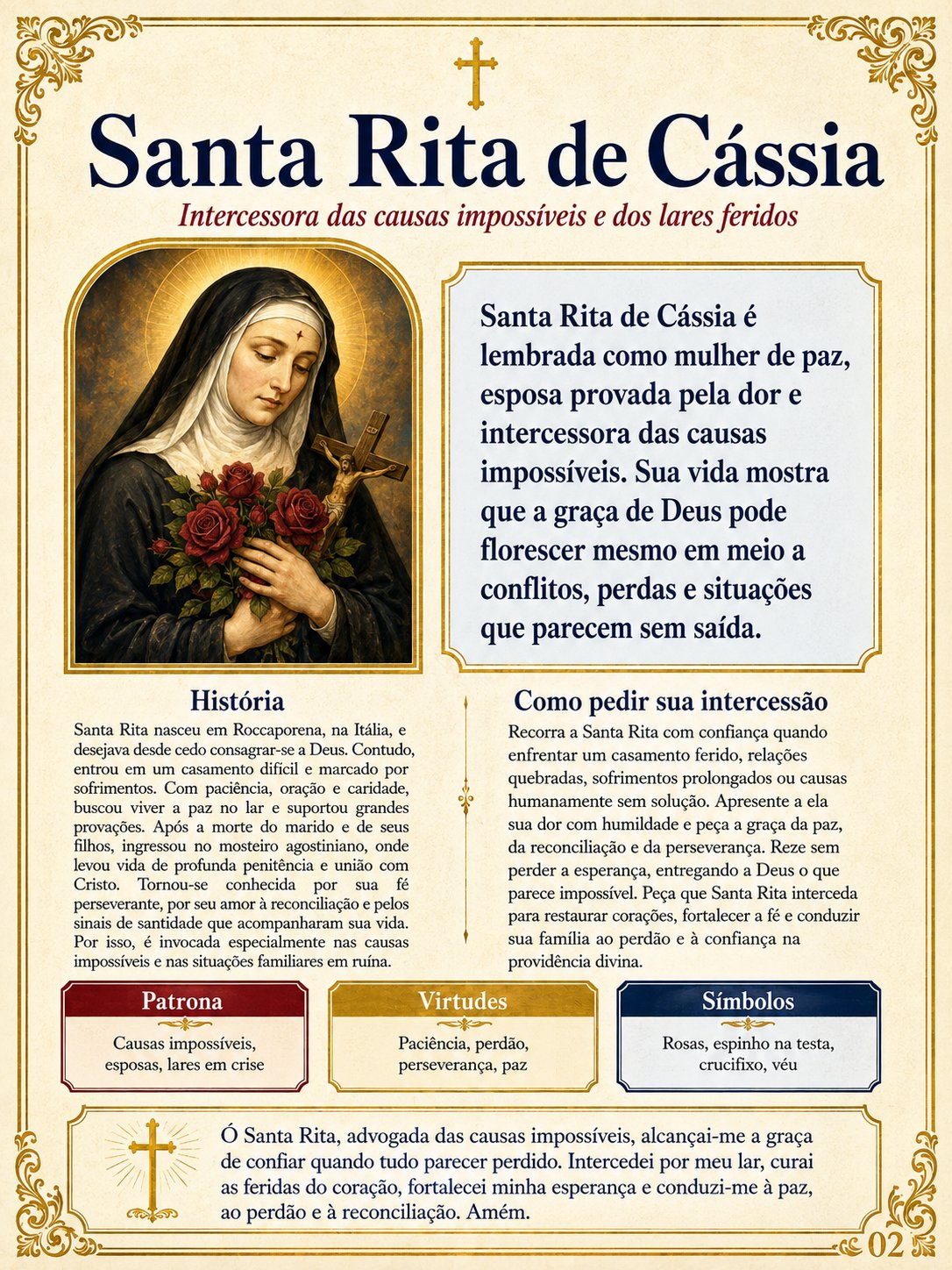 Santa Rita de Cássia

Intercessora das causas impossíveis e dos lares feridos

Santa Rita de Cássia é lembrada como mulher de paz, esposa provada pela dor e intercessora das causas impossíveis. Sua vida mostra que a graça de Deus pode florescer mesmo em meio a conflitos, perdas e situações que parecem sem saída.

História

Santa Rita nasceu em Roccaporena, na Itália, e desejava desde cedo consagrar-se a Deus. Contudo, entrou em um casamento difícil e marcado por sofrimentos. Com paciência, oração e caridade, buscou viver a paz no lar e suportou grandes provações. Após a morte do marido e de seus filhos, ingressou no mosteiro agostiniano, onde levou vida de profunda penitência e união com Cristo. Tornou-se conhecida por sua fé perseverante, por seu amor à reconciliação e pelos sinais de santidade que acompanharam sua vida. Por isso, é invocada especialmente nas causas impossíveis e nas situações familiares em ruína.

Como pedir sua intercessão

Recorra a Santa Rita com confiança quando enfrentar um casamento ferido, relações quebradas, sofrimentos prolongados ou causas humanamente sem solução. Apresente a ela sua dor com humildade e peça a graça da paz, da reconciliação e da perseverança. Reze sem perder a esperança, entregando a Deus o que parece impossível. Peça que Santa Rita interceda para restaurar corações, fortalecer a fé e conduzir sua família ao perdão e à confiança na providência divina.

Patrona
Causas impossíveis, esposas, lares em crise

Virtudes
Paciência, perdão, perseverança, paz

Símbolos
Rosas, espinho na testa, crucifixo, véu

Ó Santa Rita, advogada das causas impossíveis, alcançai-me a graça de confiar quando tudo parecer perdido. Intercedei por meu lar, curai as feridas do coração, fortalecei minha esperança e conduzi-me à paz, ao perdão e à reconciliação. Amém.

02